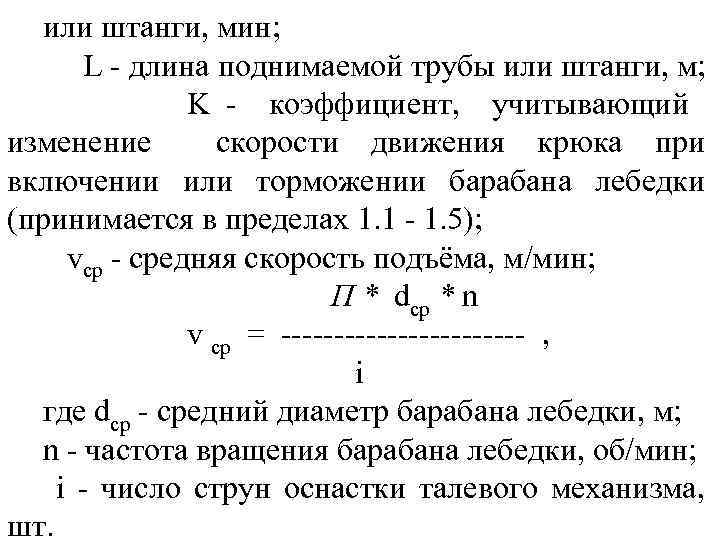 или штанги, мин;

L - длина поднимаемой трубы или штанги, м;

K - коэффициент, учитывающий изменение скорости движения крюка при включении или торможении барабана лебедки (принимается в пределах 1.1 - 1.5);

$v_{ср}$ - средняя скорость подъёма, м/мин;

$v_{ср} = \frac{П * d_{ср} * n}{i}$ ,

где $d_{ср}$ - средний диаметр барабана лебедки, м;

n - частота вращения барабана лебедки, об/мин;

i - число струн оснастки талевого механизма, шт.